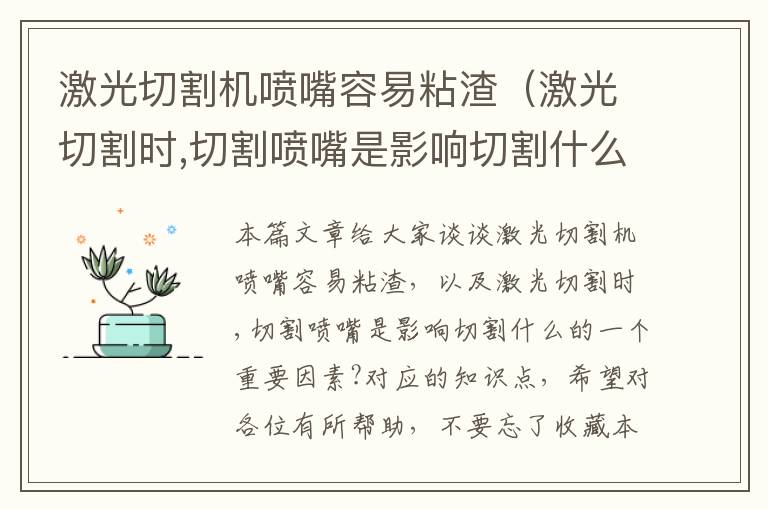 激光切割机喷嘴容易粘渣（激光切割时,切割喷嘴是影响切割什么

本篇文章给大家谈谈激光切割机喷嘴容易粘渣，以及激光切割时,切割喷嘴是影响切割什么的一个重要因素?对应的知识点，希望对各位有所帮助，不要忘了收藏本